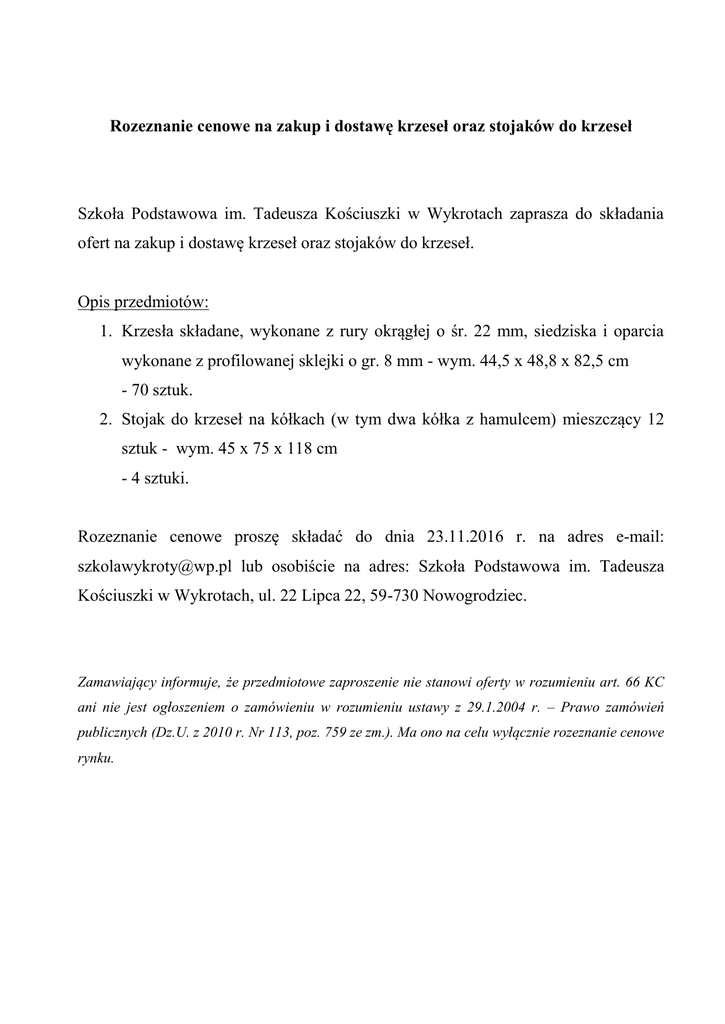 Rozeznanie cenowe na zakup i dostawę krzeseł oraz stojaków do krzeseł

Szkoła Podstawowa im. Tadeusza Kościuszki w Wykrotach zaprasza do składania ofert na zakup i dostawę krzeseł oraz stojaków do krzeseł.

Opis przedmiotów:
1. Krzesła składane, wykonane z rury okrągłej o śr. 22 mm, siedziska i oparcia wykonane z profilowanej sklejki o gr. 8 mm - wym. 44,5 x 48,8 x 82,5 cm
- 70 sztuk.
2. Stojak do krzeseł na kółkach (w tym dwa kółka z hamulcem) mieszczący 12 sztuk - wym. 45 x 75 x 118 cm
- 4 sztuki.

Rozeznanie cenowe proszę składać do dnia 23.11.2016 r. na adres e-mail: szkolawykroty@wp.pl lub osobiście na adres: Szkoła Podstawowa im. Tadeusza Kościuszki w Wykrotach, ul. 22 Lipca 22, 59-730 Nowogrodziec.

Zamawiający informuje, że przedmiotowe zaproszenie nie stanowi oferty w rozumieniu art. 66 KC ani nie jest ogłoszeniem o zamówieniu w rozumieniu ustawy z 29.1.2004 r. – Prawo zamówień publicznych (Dz.U. z 2010 r. Nr 113, poz. 759 ze zm.). Ma ono na celu wyłącznie rozeznanie cenowe rynku.